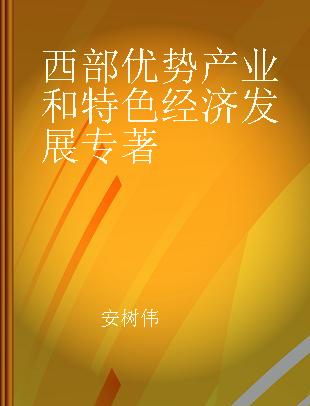 西部优势产业和特色经济发展专著

安树伟